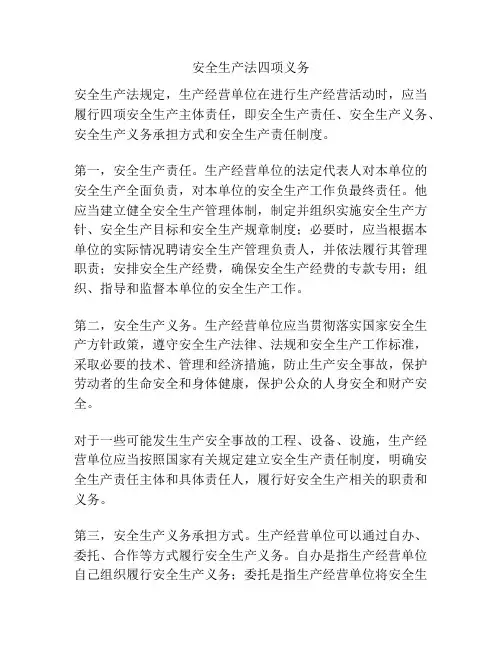 安全生产法四项义务

安全生产法规定，生产经营单位在进行生产经营活动时，应当履行四项安全生产主体责任，即安全生产责任、安全生产义务、安全生产义务承担方式和安全生产责任制度。

第一，安全生产责任。生产经营单位的法定代表人对本单位的安全生产全面负责，对本单位的安全生产工作负最终责任。他应当建立健全安全生产管理体制，制定并组织实施安全生产方针、安全生产目标和安全生产规章制度；必要时，应当根据本单位的实际情况聘请安全生产管理负责人，并依法履行其管理职责；安排安全生产经费，确保安全生产经费的专款专用；组织、指导和监督本单位的安全生产工作。

第二，安全生产义务。生产经营单位应当贯彻落实国家安全生产方针政策，遵守安全生产法律、法规和安全生产工作标准，采取必要的技术、管理和经济措施，防止生产安全事故，保护劳动者的生命安全和身体健康，保护公众的人身安全和财产安全。

对于一些可能发生生产安全事故的工程、设备、设施，生产经营单位应当按照国家有关规定建立安全生产责任制度，明确安全生产责任主体和具体责任人，履行好安全生产相关的职责和义务。

第三，安全生产义务承担方式。生产经营单位可以通过自办、委托、合作等方式履行安全生产义务。自办是指生产经营单位自己组织履行安全生产义务；委托是指生产经营单位将安全生